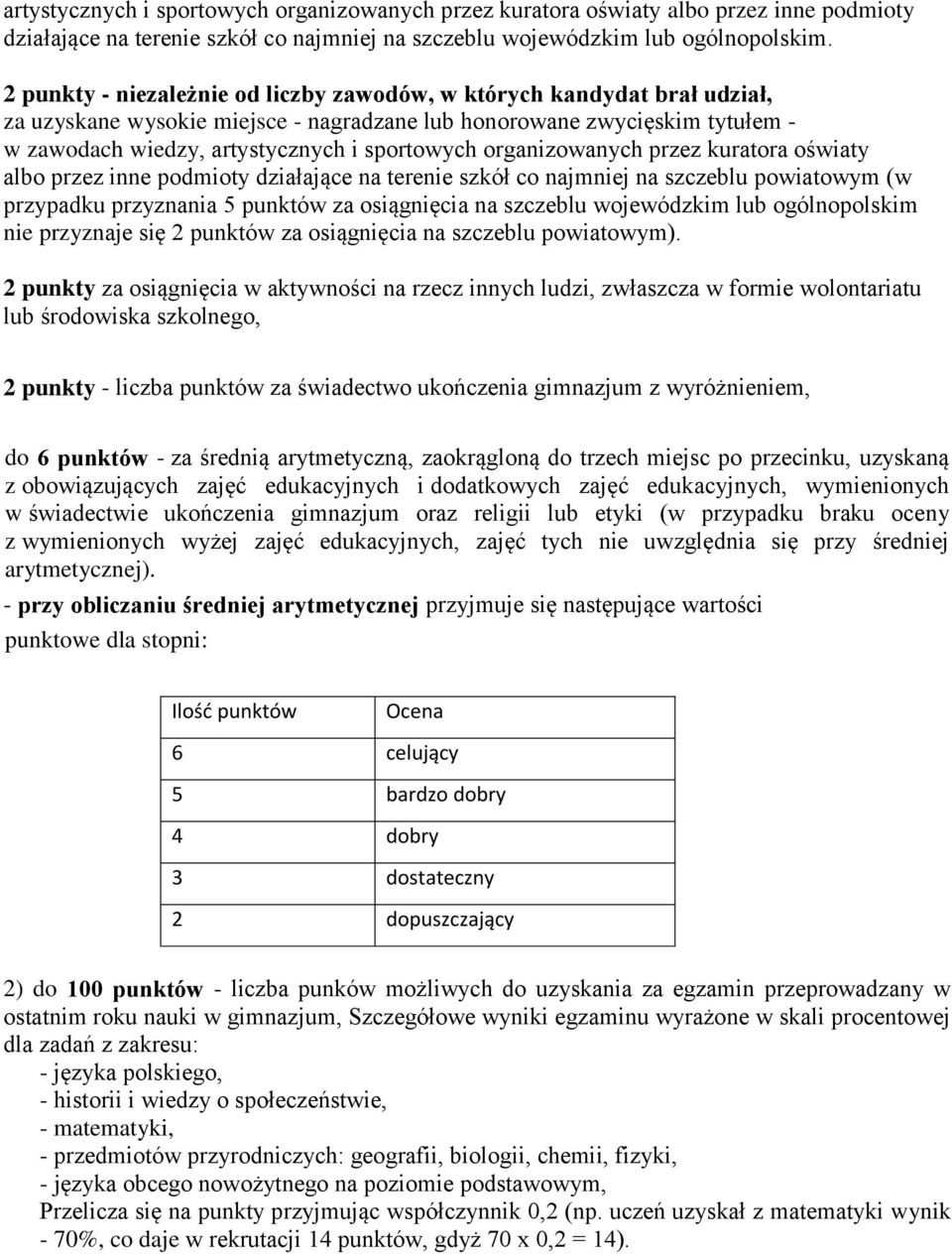 artystycznych i sportowych organizowanych przez kuratora oświaty albo przez inne podmioty działające na terenie szkół co najmniej na szczeblu wojewódzkim lub ogólnopolskim.

2 punkty - niezależnie od liczby zawodów, w których kandydat brał udział, za uzyskane wysokie miejsce - nagradzane lub honorowane zwycięskim tytułem - w zawodach wiedzy, artystycznych i sportowych organizowanych przez kuratora oświaty albo przez inne podmioty działające na terenie szkół co najmniej na szczeblu powiatowym (w przypadku przyznania 5 punktów za osiągnięcia na szczeblu wojewódzkim lub ogólnopolskim nie przyznaje się 2 punktów za osiągnięcia na szczeblu powiatowym).

2 punkty za osiągnięcia w aktywności na rzecz innych ludzi, zwłaszcza w formie wolontariatu lub środowiska szkolnego,

2 punkty - liczba punktów za świadectwo ukończenia gimnazjum z wyróżnieniem,

do 6 punktów - za średnią arytmetyczną, zaokrągloną do trzech miejsc po przecinku, uzyskaną z obowiązujących zajęć edukacyjnych i dodatkowych zajęć edukacyjnych, wymienionych w świadectwie ukończenia gimnazjum oraz religii lub etyki (w przypadku braku oceny z wymienionych wyżej zajęć edukacyjnych, zajęć tych nie uwzględnia się przy średniej arytmetycznej).
- przy obliczaniu średniej arytmetycznej przyjmuje się następujące wartości punktowe dla stopni:

| Ilość punktów | Ocena |
|---|---|
| 6 | celujący |
| 5 | bardzo dobry |
| 4 | dobry |
| 3 | dostateczny |
| 2 | dopuszczający |

2) do 100 punktów - liczba punków możliwych do uzyskania za egzamin przeprowadzany w ostatnim roku nauki w gimnazjum, Szczegółowe wyniki egzaminu wyrażone w skali procentowej dla zadań z zakresu:
- języka polskiego,
- historii i wiedzy o społeczeństwie,
- matematyki,
- przedmiotów przyrodniczych: geografii, biologii, chemii, fizyki,
- języka obcego nowożytnego na poziomie podstawowym,
Przelicza się na punkty przyjmując współczynnik 0,2 (np. uczeń uzyskał z matematyki wynik - 70%, co daje w rekrutacji 14 punktów, gdyż 70 x 0,2 = 14).